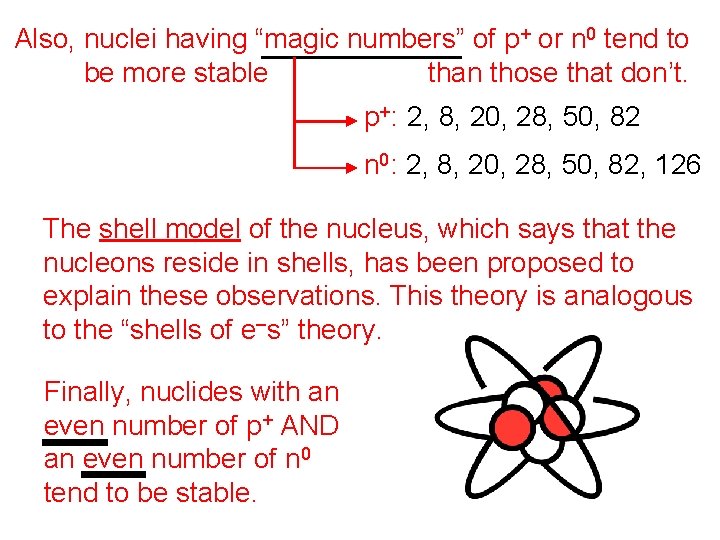 Also, nuclei having "magic numbers" of $p^+$ or $n^0$ tend to be more stable than those that don't.

$p^+$: 2, 8, 20, 28, 50, 82

$n^0$: 2, 8, 20, 28, 50, 82, 126

The shell model of the nucleus, which says that the nucleons reside in shells, has been proposed to explain these observations. This theory is analogous to the "shells of $e^-$s" theory.

Finally, nuclides with an even number of $p^+$ AND an even number of $n^0$ tend to be stable.